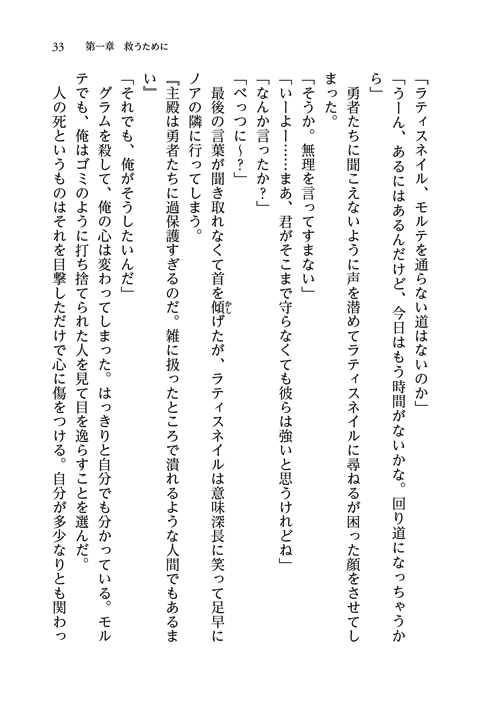 33　第一章　救うために

「ラティスネイル、モルテを通らない道はないのか」

「うーん、あるにはあるんだけど、今日はもう時間がないかな。回り道になっちゃうから」

勇者たちに聞こえないように声を潜めてラティスネイルに尋ねるが困った顔をさせてしまった。

「そうか。無理を言ってすまない」

「いーよー……まあ、君がそこまで守らなくても彼らは強いと思うけれどね」

「なんか言ったか？」

「べっつに～？」

最後の言葉が聞き取れなくて首を傾げたが、ラティスネイルは意味深長に笑って足早にノアの隣に行ってしまう。

『主殿は勇者たちに過保護すぎるのだ。雑に扱ったところで潰れるような人間でもあるまい』

「それでも、俺がそうしたいんだ」

グラムを殺して、俺の心は変わってしまった。はっきりと自分でも分かっている。モルテでも、俺はゴミのように打ち捨てられた人を見て目を逸らすことを選んだ。

人の死というものはそれを目撃しただけで心に傷をつける。自分が多少なりとも関わっ